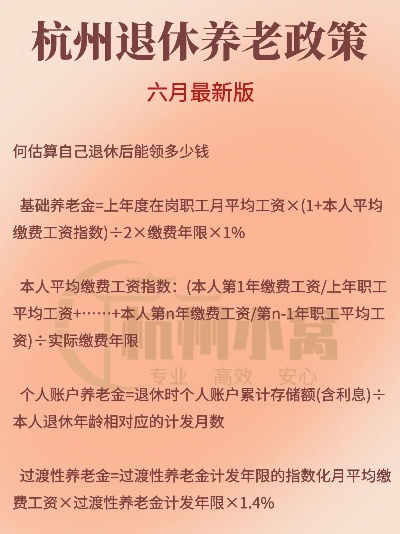 杭州退休养老政策

六月最新版

何估算自己退休后能领多少钱

基础养老金=上年度在岗职工月平均工资×(1+本人平均缴费工资指数)÷2×缴费年限×1%

本人平均缴费工资指数：(本人第1年缴费工资/上年职工平均工资+……+本人第n年缴费工资/第n-1年职工平均工资)÷实际缴费年限

杭州小窝
专业 高效 安心

个人账户养老金=退休时个人账户累计存储额(含利息)÷本人退休年龄相对应的计发月数

过渡性养老金=过渡性养老金计发年限的指数化月平均缴费工资×过渡性养老金计发年限×1.4%